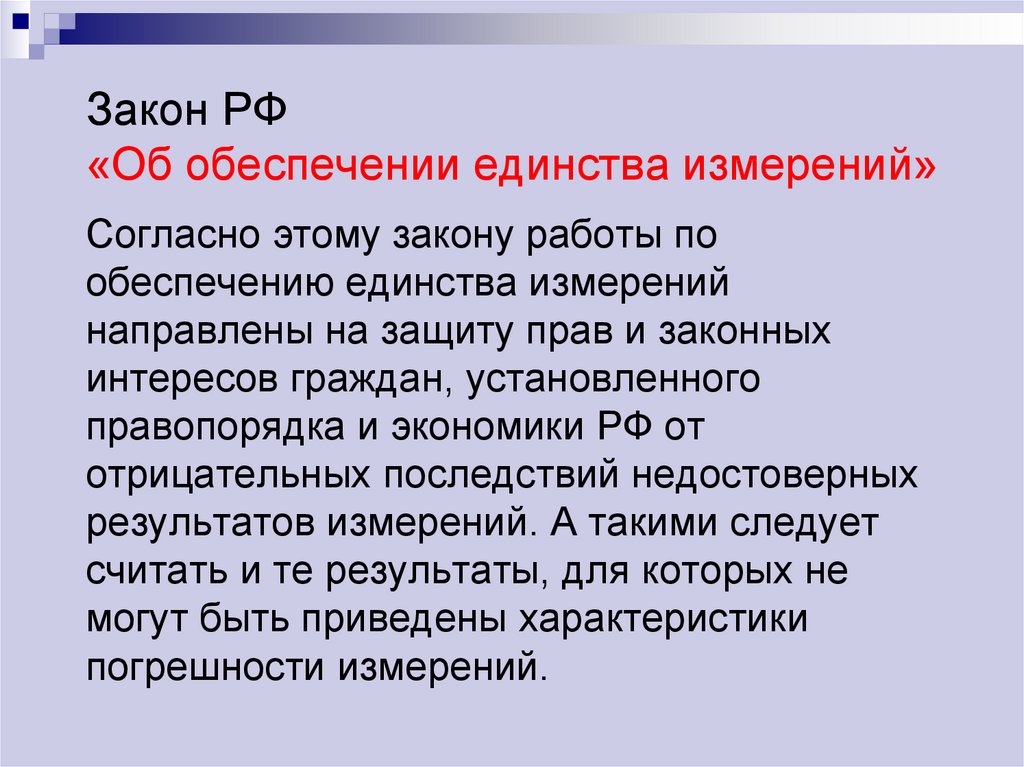 Закон РФ
«Об обеспечении единства измерений»

Согласно этому закону работы по обеспечению единства измерений направлены на защиту прав и законных интересов граждан, установленного правопорядка и экономики РФ от отрицательных последствий недостоверных результатов измерений. А такими следует считать и те результаты, для которых не могут быть приведены характеристики погрешности измерений.